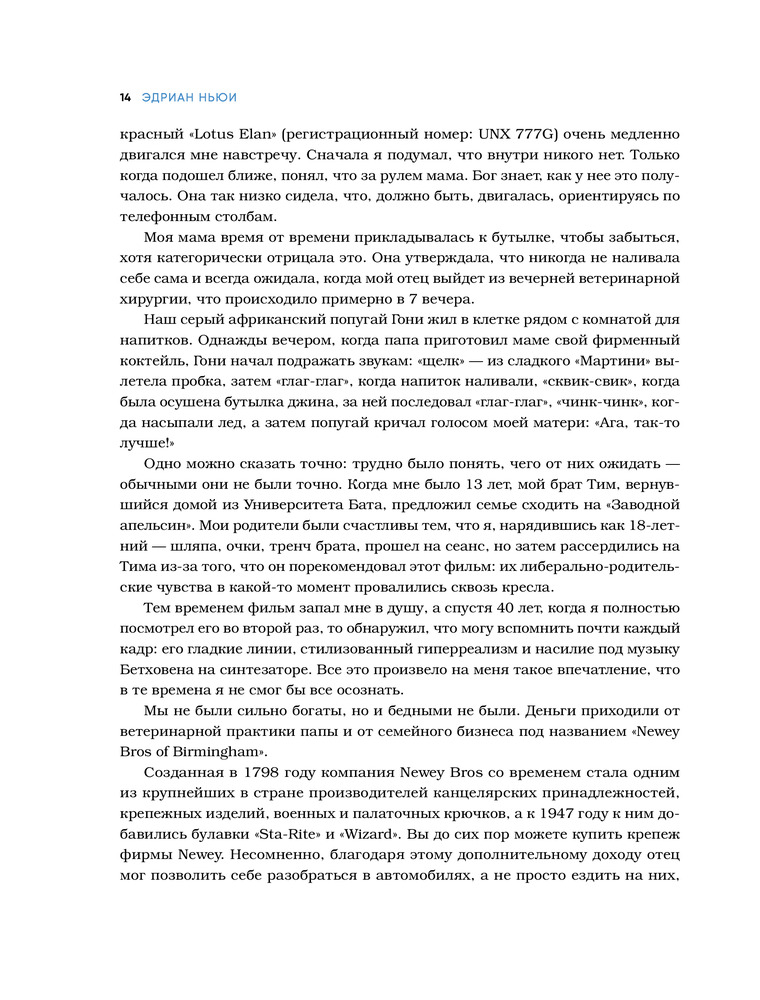 14 ЭДРИАН НЬЮИ

красный «Lotus Elan» (регистрационный номер: UNX 777G) очень медленно двигался мне навстречу. Сначала я подумал, что внутри никого нет. Только когда подошел ближе, понял, что за рулем мама. Бог знает, как у нее это получалось. Она так низко сидела, что, должно быть, двигалась, ориентируясь по телефонным столбам.

Моя мама время от времени прикладывалась к бутылке, чтобы забыться, хотя категорически отрицала это. Она утверждала, что никогда не наливала себе сама и всегда ожидала, когда мой отец выйдет из вечерней ветеринарной хирургии, что происходило примерно в 7 вечера.

Наш серый африканский попугай Гони жил в клетке рядом с комнатой для напитков. Однажды вечером, когда папа приготовил маме свой фирменный коктейль, Гони начал подражать звукам: «щелк» — из сладкого «Мартини» вылетела пробка, затем «глаг-глаг», когда напиток наливали, «сквик-свик», когда была осушена бутылка джина, за ней последовал «глаг-глаг», «чинк-чинк», когда насыпали лед, а затем попугай кричал голосом моей матери: «Ага, так-то лучше!»

Одно можно сказать точно: трудно было понять, чего от них ожидать — обычными они не были точно. Когда мне было 13 лет, мой брат Тим, вернувшийся домой из Университета Бата, предложил семье сходить на «Заводной апельсин». Мои родители были счастливы тем, что я, нарядившись как 18-летний — шляпа, очки, тренч брата, прошел на сеанс, но затем рассердились на Тима из-за того, что он порекомендовал этот фильм: их либерально-родительские чувства в какой-то момент провалились сквозь кресла.

Тем временем фильм запал мне в душу, а спустя 40 лет, когда я полностью посмотрел его во второй раз, то обнаружил, что могу вспомнить почти каждый кадр: его гладкие линии, стилизованный гиперреализм и насилие под музыку Бетховена на синтезаторе. Все это произвело на меня такое впечатление, что в те времена я не смог бы все осознать.

Мы не были сильно богаты, но и бедными не были. Деньги приходили от ветеринарной практики папы и от семейного бизнеса под названием «Newey Bros of Birmingham».

Созданная в 1798 году компания Newey Bros со временем стала одним из крупнейших в стране производителей канцелярских принадлежностей, крепежных изделий, военных и палаточных крючков, а к 1947 году к ним добавились булавки «Sta-Rite» и «Wizard». Вы до сих пор можете купить крепеж фирмы Newey. Несомненно, благодаря этому дополнительному доходу отец мог позволить себе разобраться в автомобилях, а не просто ездить на них,